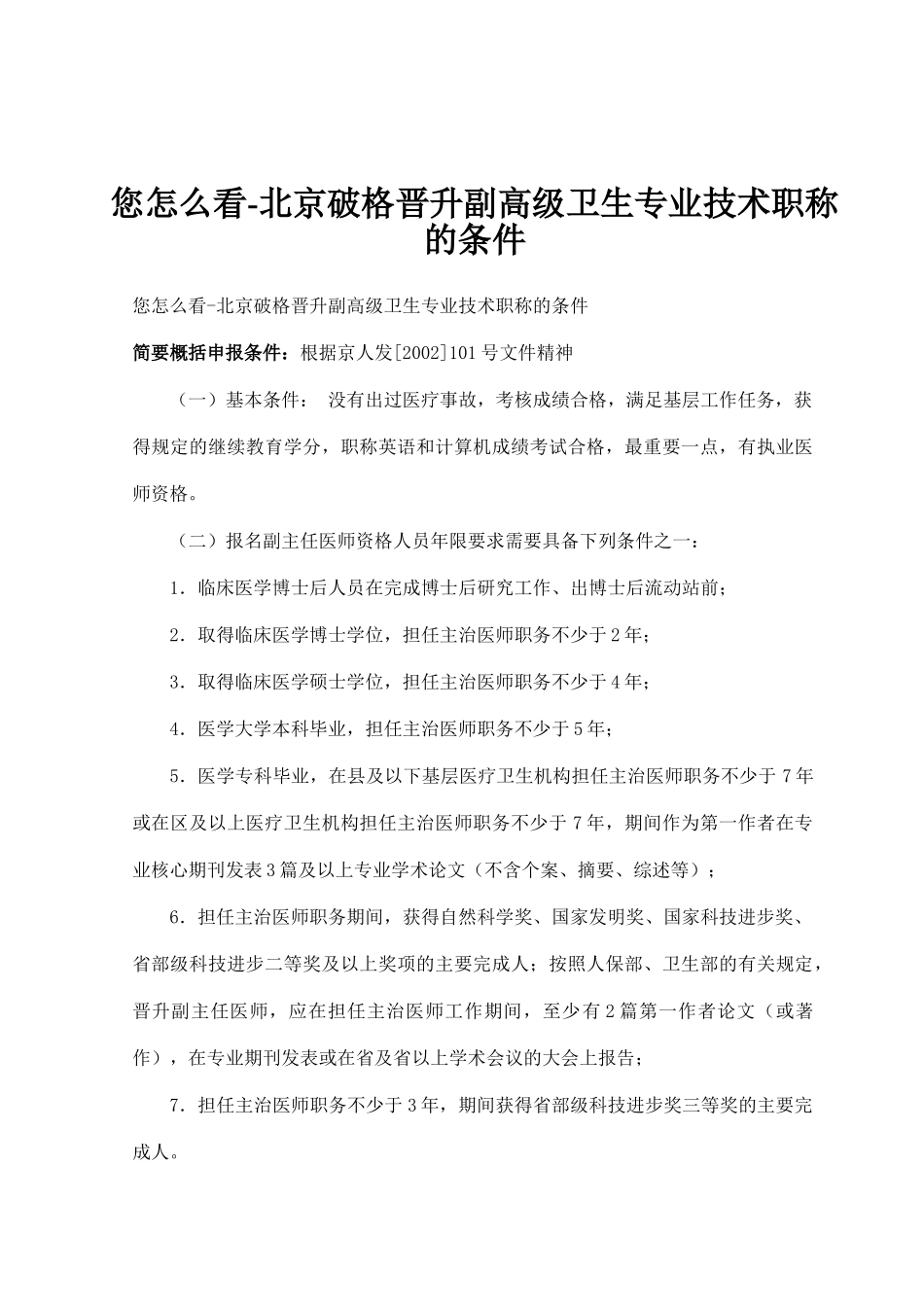 您怎么看-北京破格晋升副高级卫生专业技术职称的条件

您怎么看-北京破格晋升副高级卫生专业技术职称的条件

简要概括申报条件：根据京人发[2002]101号文件精神

（一）基本条件： 没有出过医疗事故，考核成绩合格，满足基层工作任务，获得规定的继续教育学分，职称英语和计算机成绩考试合格，最重要一点，有执业医师资格。

（二）报名副主任医师资格人员年限要求需要具备下列条件之一：

1.临床医学博士后人员在完成博士后研究工作、出博士后流动站前；

2.取得临床医学博士学位，担任主治医师职务不少于2年；

3.取得临床医学硕士学位，担任主治医师职务不少于4年；

4.医学大学本科毕业，担任主治医师职务不少于5年；

5.医学专科毕业，在县及以下基层医疗卫生机构担任主治医师职务不少于7年或在区及以上医疗卫生机构担任主治医师职务不少于7年，期间作为第一作者在专业核心期刊发表3篇及以上专业学术论文（不含个案、摘要、综述等）；

6.担任主治医师职务期间，获得自然科学奖、国家发明奖、国家科技进步奖、省部级科技进步二等奖及以上奖项的主要完成人；按照人保部、卫生部的有关规定，晋升副主任医师，应在担任主治医师工作期间，至少有2篇第一作者论文（或著作），在专业期刊发表或在省及省以上学术会议的大会上报告；

7.担任主治医师职务不少于3年，期间获得省部级科技进步奖三等奖的主要完成人。